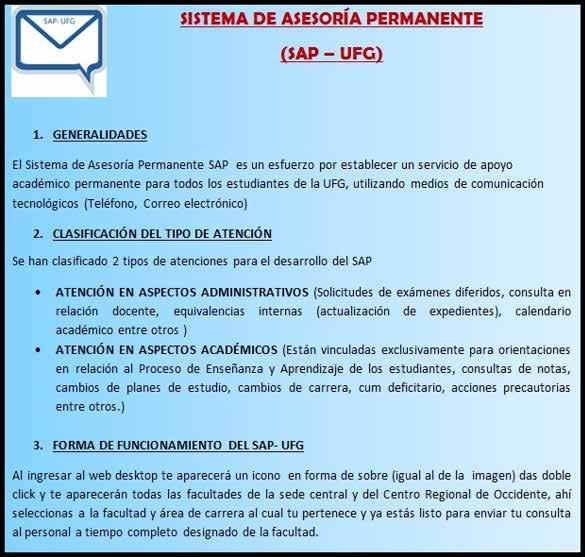 SAP- UFG

SISTEMA DE ASESORÍA PERMANENTE

(SAP – UFG)

1. GENERALIDADES

El Sistema de Asesoría Permanente SAP es un esfuerzo por establecer un servicio de apoyo académico permanente para todos los estudiantes de la UFG, utilizando medios de comunicación tecnológicos (Teléfono, Correo electrónico)

2. CLASIFICACIÓN DEL TIPO DE ATENCIÓN

Se han clasificado 2 tipos de atenciones para el desarrollo del SAP

• ATENCIÓN EN ASPECTOS ADMINISTRATIVOS (Solicitudes de exámenes diferidos, consulta en relación docente, equivalencias internas (actualización de expedientes), calendario académico entre otros )

• ATENCIÓN EN ASPECTOS ACADÉMICOS (Están vinculadas exclusivamente para orientaciones en relación al Proceso de Enseñanza y Aprendizaje de los estudiantes, consultas de notas, cambios de planes de estudio, cambios de carrera, cum deficitario, acciones precautorias entre otros.)

3. FORMA DE FUNCIONAMIENTO DEL SAP- UFG

Al ingresar al web desktop te aparecerá un icono en forma de sobre (igual al de la imagen) das doble click y te aparecerán todas las facultades de la sede central y del Centro Regional de Occidente, ahí seleccionas a la facultad y área de carrera al cual tu pertenece y ya estás listo para enviar tu consulta al personal a tiempo completo designado de la facultad.